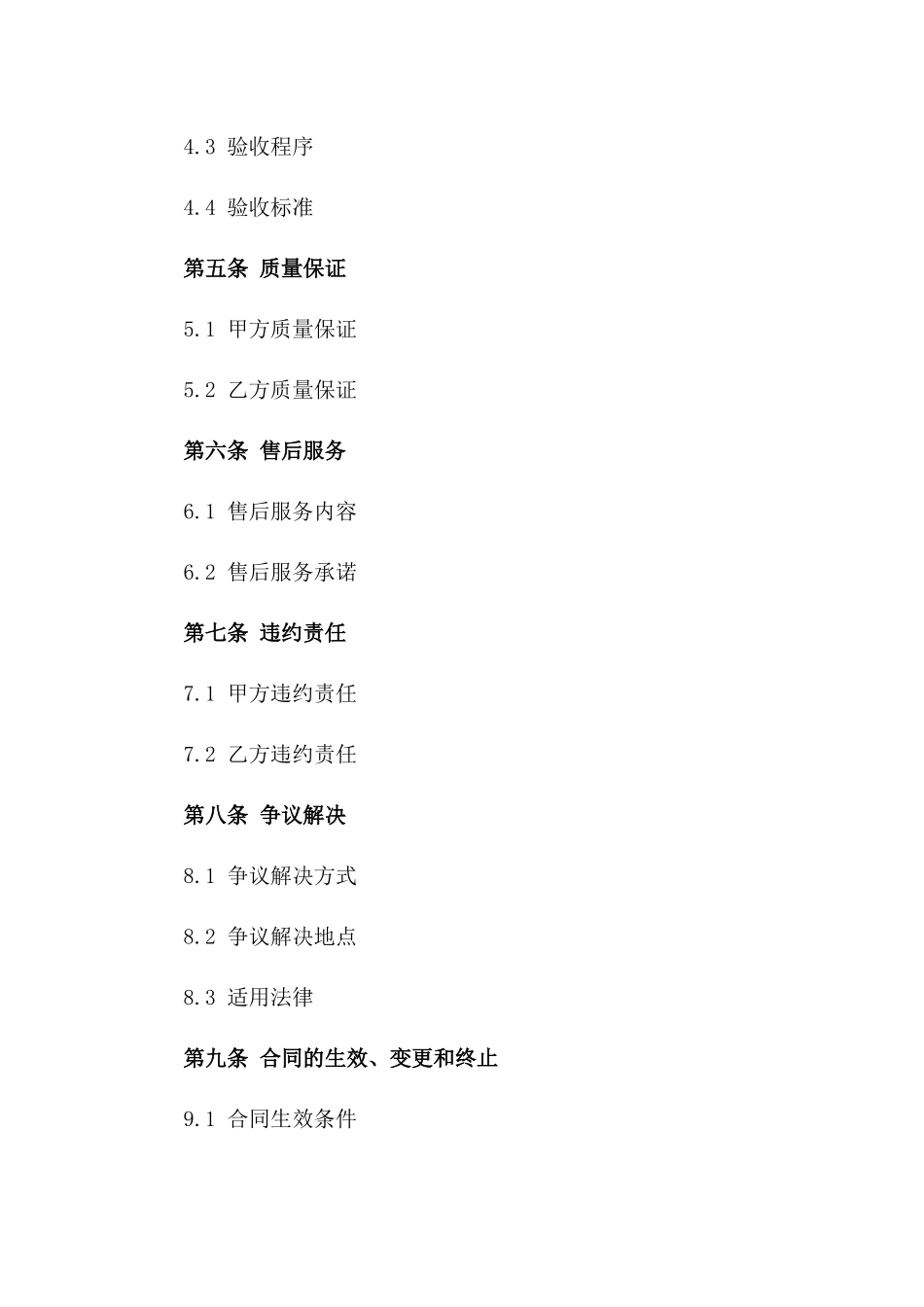 4.3 验收程序

4.4 验收标准

第五条 质量保证

5.1 甲方质量保证

5.2 乙方质量保证

第六条 售后服务

6.1 售后服务内容

6.2 售后服务承诺

第七条 违约责任

7.1 甲方违约责任

7.2 乙方违约责任

第八条 争议解决

8.1 争议解决方式

8.2 争议解决地点

8.3 适用法律

第九条 合同的生效、变更和终止

9.1 合同生效条件